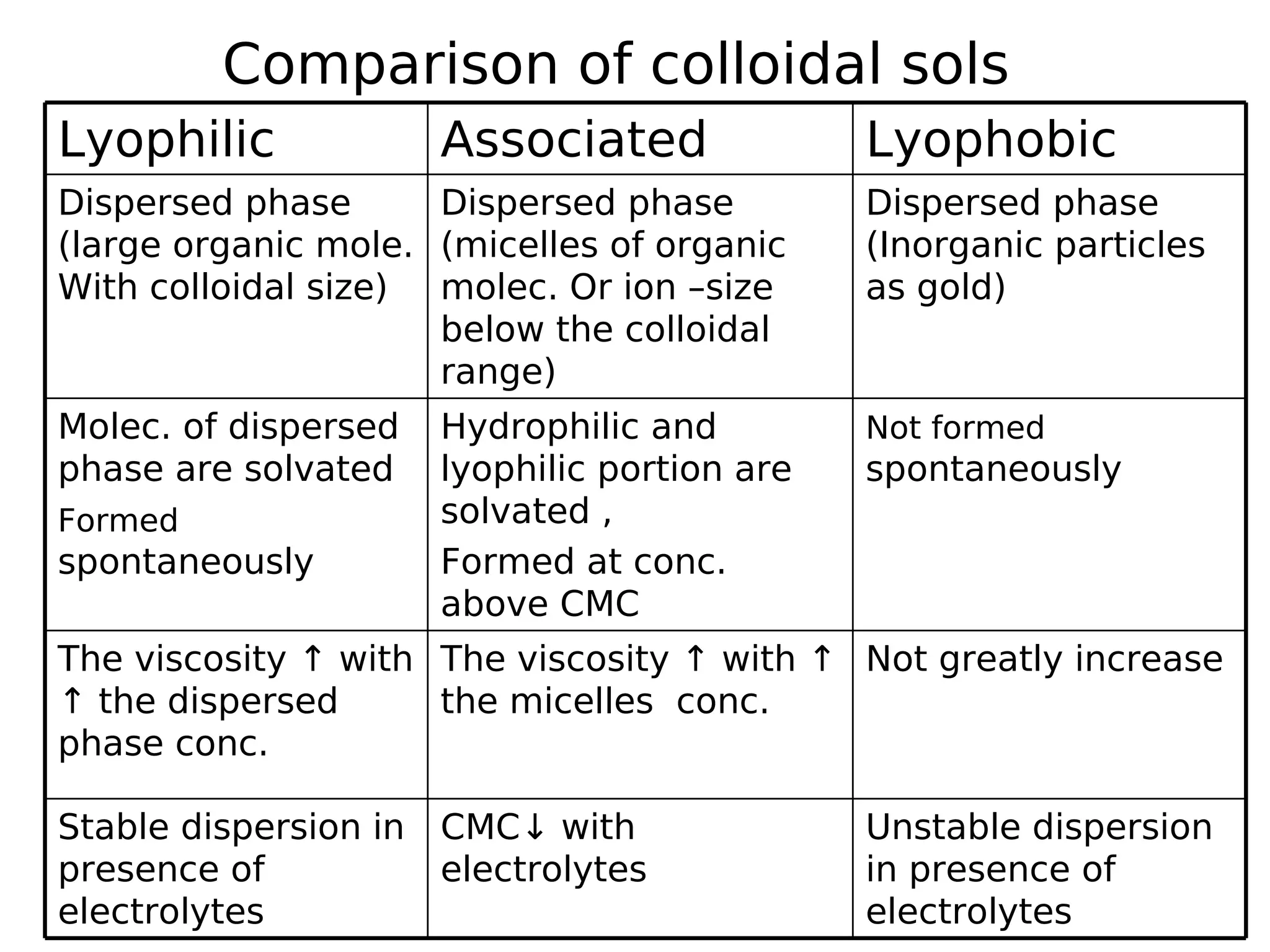 Comparison of colloidal sols

| Lyophilic | Associated | Lyophobic |
|---|---|---|
| Dispersed phase (large organic mole. With colloidal size) | Dispersed phase (micelles of organic molec. Or ion –size below the colloidal range) | Dispersed phase (Inorganic particles as gold) |
| Molec. of dispersed phase are solvated Formed spontaneously | Hydrophilic and lyophilic portion are solvated , Formed at conc. above CMC | Not formed spontaneously |
| The viscosity ↑ with ↑ the dispersed phase conc. | The viscosity ↑ with ↑ the micelles conc. | Not greatly increase |
| Stable dispersion in presence of electrolytes | CMC↓ with electrolytes | Unstable dispersion in presence of electrolytes |